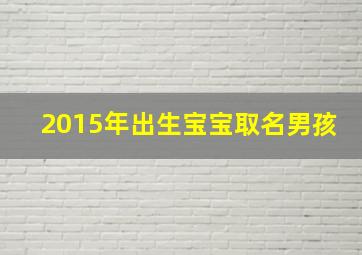 2015年出生宝宝取名男孩